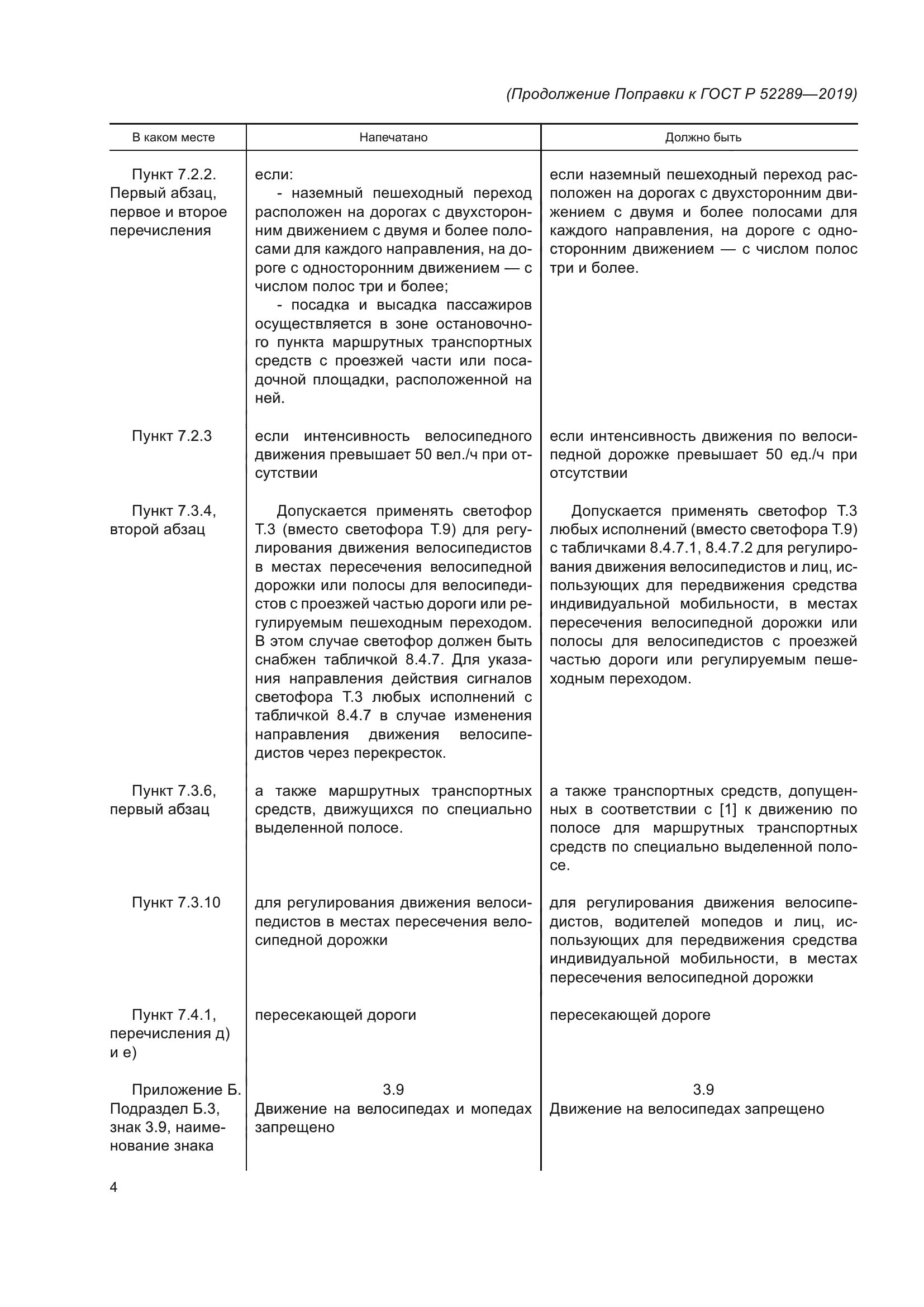 (Продолжение Поправки к ГОСТ Р 52289—2019)

| В каком месте | Напечатано | Должно быть |
|---|---|---|
| Пункт 7.2.2. Первый абзац, первое и второе перечисления | если: - наземный пешеходный переход расположен на дорогах с двухсторонним движением с двумя и более полосами для каждого направления, на дороге с односторонним движением — с числом полос три и более; - посадка и высадка пассажиров осуществляется в зоне остановочного пункта маршрутных транспортных средств с проезжей части или посадочной площадки, расположенной на ней. | если наземный пешеходный переход расположен на дорогах с двухсторонним движением с двумя и более полосами для каждого направления, на дороге с односторонним движением — с числом полос три и более. |
| Пункт 7.2.3 | если интенсивность велосипедного движения превышает 50 вел./ч при отсутствии | если интенсивность движения по велосипедной дорожке превышает 50 ед./ч при отсутствии |
| Пункт 7.3.4, второй абзац | Допускается применять светофор Т.3 (вместо светофора Т.9) для регулирования движения велосипедистов в местах пересечения велосипедной дорожки или полосы для велосипедистов с проезжей частью дороги или регулируемым пешеходным переходом. В этом случае светофор должен быть снабжен табличкой 8.4.7. Для указания направления действия сигналов светофора Т.3 любых исполнений с табличкой 8.4.7 в случае изменения направления движения велосипедистов через перекресток. | Допускается применять светофор Т.3 любых исполнений (вместо светофора Т.9) с табличками 8.4.7.1, 8.4.7.2 для регулирования движения велосипедистов и лиц, использующих для передвижения средства индивидуальной мобильности, в местах пересечения велосипедной дорожки или полосы для велосипедистов с проезжей частью дороги или регулируемым пешеходным переходом. |
| Пункт 7.3.6, первый абзац | а также маршрутных транспортных средств, движущихся по специально выделенной полосе. | а также транспортных средств, допущенных в соответствии с [1] к движению по полосе для маршрутных транспортных средств по специально выделенной полосе. |
| Пункт 7.3.10 | для регулирования движения велосипедистов в местах пересечения велосипедной дорожки | для регулирования движения велосипедистов, водителей мопедов и лиц, использующих для передвижения средства индивидуальной мобильности, в местах пересечения велосипедной дорожки |
| Пункт 7.4.1, перечисления д) и е) | пересекающей дороги | пересекающей дороге |
| Приложение Б. Подраздел Б.3, знак 3.9, наименование знака | 3.9 Движение на велосипедах и мопедах запрещено | 3.9 Движение на велосипедах запрещено |

4